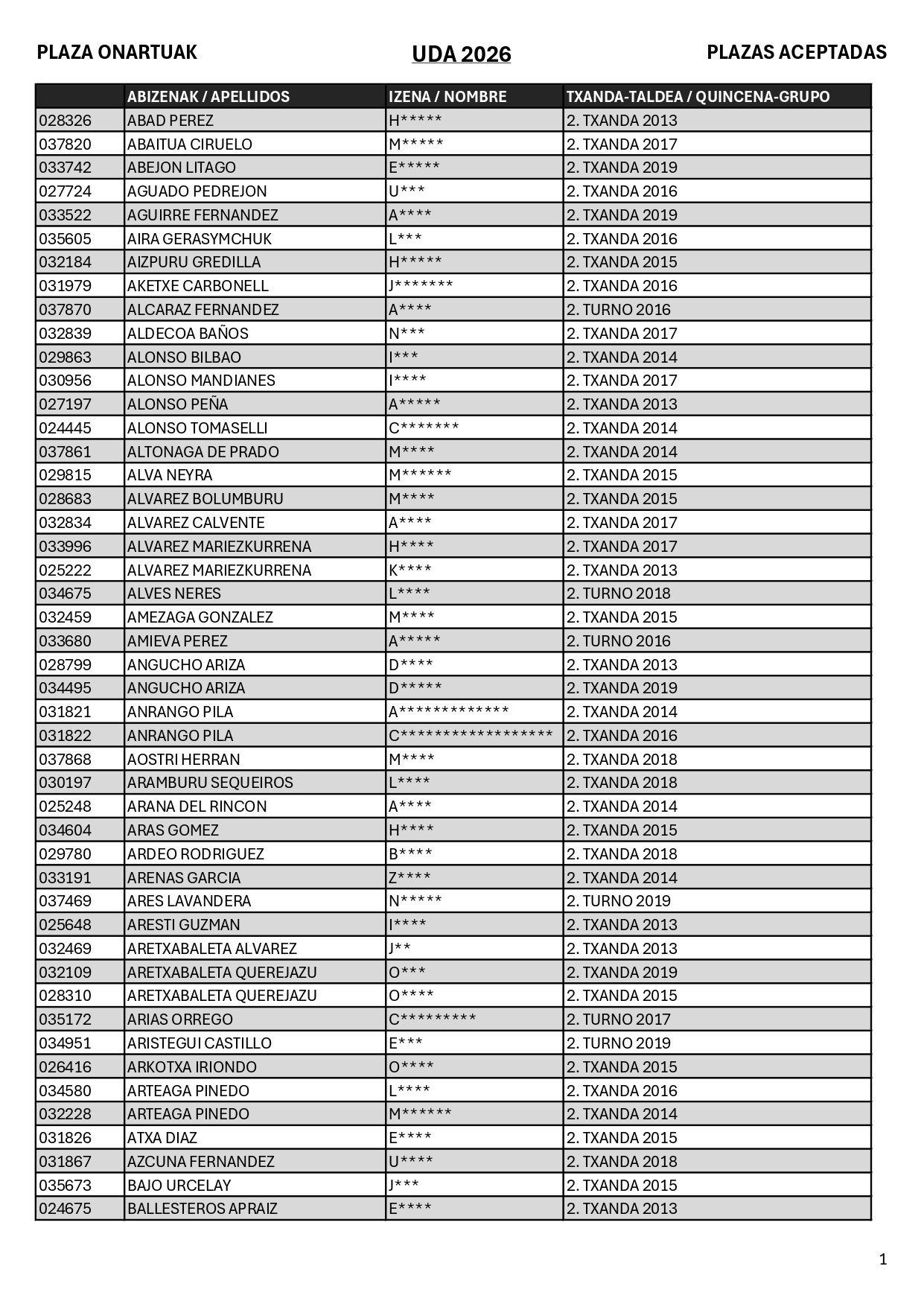 PLAZA ONARTUAK

UDA 2026

PLAZAS ACEPTADAS

|  | ABIZENAK / APELLIDOS | IZENA / NOMBRE | TXANDA-TALDEA / QUINCENA-GRUPO |
|---|---|---|---|
| 028326 | ABAD PEREZ | H***** | 2. TXANDA 2013 |
| 037820 | ABAITUA CIRUELO | M***** | 2. TXANDA 2017 |
| 033742 | ABEJON LITAGO | E***** | 2. TXANDA 2019 |
| 027724 | AGUADO PEDREJON | U*** | 2. TXANDA 2016 |
| 033522 | AGUIRRE FERNANDEZ | A**** | 2. TXANDA 2019 |
| 035605 | AIRA GERASYMCHUK | L*** | 2. TXANDA 2016 |
| 032184 | AIZPURU GREDILLA | H***** | 2. TXANDA 2015 |
| 031979 | AKETXE CARBONELL | J******* | 2. TXANDA 2016 |
| 037870 | ALCARAZ FERNANDEZ | A**** | 2. TURNO 2016 |
| 032839 | ALDECOA BAÑOS | N*** | 2. TXANDA 2017 |
| 029863 | ALONSO BILBAO | I*** | 2. TXANDA 2014 |
| 030956 | ALONSO MANDIANES | I**** | 2. TXANDA 2017 |
| 027197 | ALONSO PEÑA | A***** | 2. TXANDA 2013 |
| 024445 | ALONSO TOMASELLI | C******* | 2. TXANDA 2014 |
| 037861 | ALTONAGA DE PRADO | M**** | 2. TXANDA 2014 |
| 029815 | ALVA NEYRA | M****** | 2. TXANDA 2015 |
| 028683 | ALVAREZ BOLUMBURU | M**** | 2. TXANDA 2015 |
| 032834 | ALVAREZ CALVENTE | A**** | 2. TXANDA 2017 |
| 033996 | ALVAREZ MARIEZKURRENA | H**** | 2. TXANDA 2017 |
| 025222 | ALVAREZ MARIEZKURRENA | K**** | 2. TXANDA 2013 |
| 034675 | ALVES NERES | L**** | 2. TURNO 2018 |
| 032459 | AMEZAGA GONZALEZ | M**** | 2. TXANDA 2015 |
| 033680 | AMIEVA PEREZ | A***** | 2. TURNO 2016 |
| 028799 | ANGUCHO ARIZA | D**** | 2. TXANDA 2013 |
| 034495 | ANGUCHO ARIZA | D***** | 2. TXANDA 2019 |
| 031821 | ANRANGO PILA | A************* | 2. TXANDA 2014 |
| 031822 | ANRANGO PILA | C****************** | 2. TXANDA 2016 |
| 037868 | AOSTRI HERRAN | M**** | 2. TXANDA 2018 |
| 030197 | ARAMBURU SEQUEIROS | L**** | 2. TXANDA 2018 |
| 025248 | ARANA DEL RINCON | A**** | 2. TXANDA 2014 |
| 034604 | ARAS GOMEZ | H**** | 2. TXANDA 2015 |
| 029780 | ARDEO RODRIGUEZ | B**** | 2. TXANDA 2018 |
| 033191 | ARENAS GARCIA | Z**** | 2. TXANDA 2014 |
| 037469 | ARES LAVANDERA | N***** | 2. TURNO 2019 |
| 025648 | ARESTI GUZMAN | I**** | 2. TXANDA 2013 |
| 032469 | ARETXABALETA ALVAREZ | J** | 2. TXANDA 2013 |
| 032109 | ARETXABALETA QUEREJAZU | O*** | 2. TXANDA 2019 |
| 028310 | ARETXABALETA QUEREJAZU | O**** | 2. TXANDA 2015 |
| 035172 | ARIAS ORREGO | C********* | 2. TURNO 2017 |
| 034951 | ARISTEGUI CASTILLO | E*** | 2. TURNO 2019 |
| 026416 | ARKOTXA IRIONDO | O**** | 2. TXANDA 2015 |
| 034580 | ARTEAGA PINEDO | L**** | 2. TXANDA 2016 |
| 032228 | ARTEAGA PINEDO | M****** | 2. TXANDA 2014 |
| 031826 | ATXA DIAZ | E**** | 2. TXANDA 2015 |
| 031867 | AZCUNA FERNANDEZ | U**** | 2. TXANDA 2018 |
| 035673 | BAJO URCELAY | J*** | 2. TXANDA 2015 |
| 024675 | BALLESTEROS APRAIZ | E**** | 2. TXANDA 2013 |

1